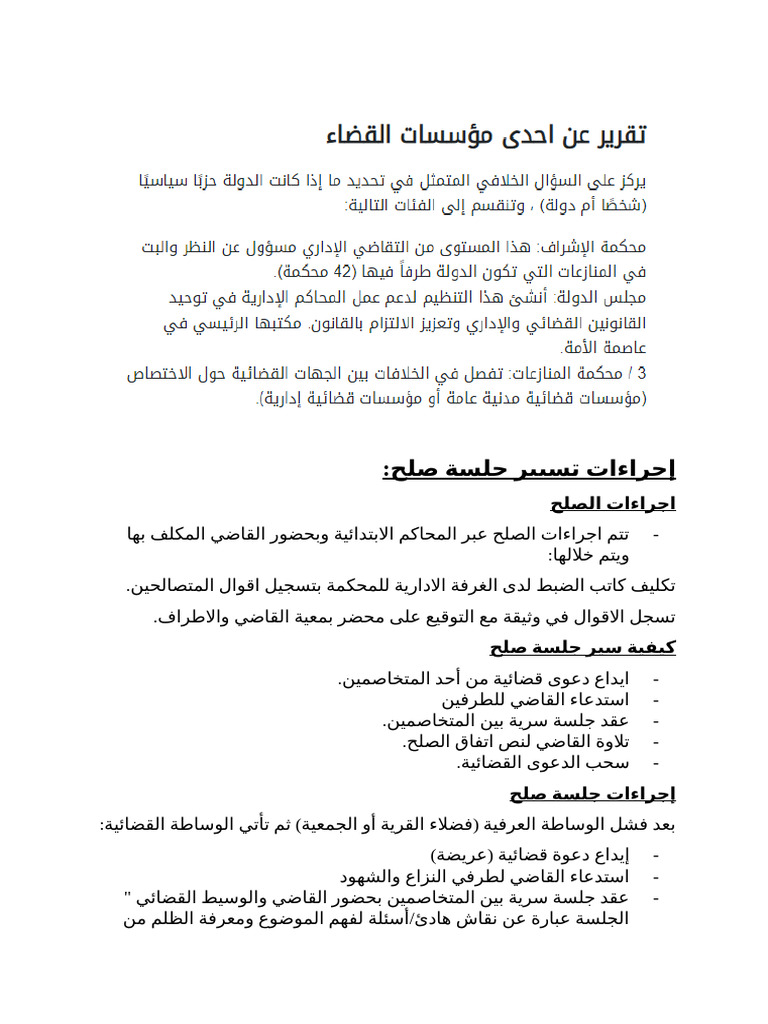 تقرير عن احدى مؤسسات القضاء

يركز على السؤال الخلافي المتمثل في تحديد ما إذا كانت الدولة حزبًا سياسيًا (شخصًا أم دولة) ، وتنقسم إلى الفئات التالية:

محكمة الإشراف: هذا المستوى من التقاضي الإداري مسؤول عن النظر والبت في المنازعات التي تكون الدولة طرفاً فيها (42 محكمة).
مجلس الدولة: أنشئ هذا التنظيم لدعم عمل المحاكم الإدارية في توحيد القانونين القضائي والإداري وتعزيز الالتزام بالقانون. مكتبها الرئيسي في عاصمة الأمة.
3 / محكمة المنازعات: تفصل في الخلافات بين الجهات القضائية حول الاختصاص (مؤسسات قضائية مدنية عامة أو مؤسسات قضائية إدارية).

إجراءات تسيير جلسة صلح:

اجراءات الصلح

- تتم اجراءات الصلح عبر المحاكم الابتدائية وبحضور القاضي المكلف بها ويتم خلالها:

تكليف كاتب الضبط لدى الغرفة الادارية للمحكمة بتسجيل اقوال المتصالحين.

تسجل الاقوال في وثيقة مع التوقيع على محضر بمعية القاضي والاطراف.

كيفية سير جلسة صلح

- ايداع دعوى قضائية من أحد المتخاصمين.
- استدعاء القاضي للطرفين
- عقد جلسة سرية بين المتخاصمين.
- تلاوة القاضي لنص اتفاق الصلح.
- سحب الدعوى القضائية.

إجراءات جلسة صلح

بعد فشل الوساطة العرفية (فضلاء القرية أو الجمعية) ثم تأتي الوساطة القضائية:

- إيداع دعوة قضائية (عريضة)
- استدعاء القاضي لطرفي النزاع والشهود
- عقد جلسة سرية بين المتخاصمين بحضور القاضي والوسيط القضائي " الجلسة عبارة عن نقاش هادئ/أسئلة لفهم الموضوع ومعرفة الظلم من